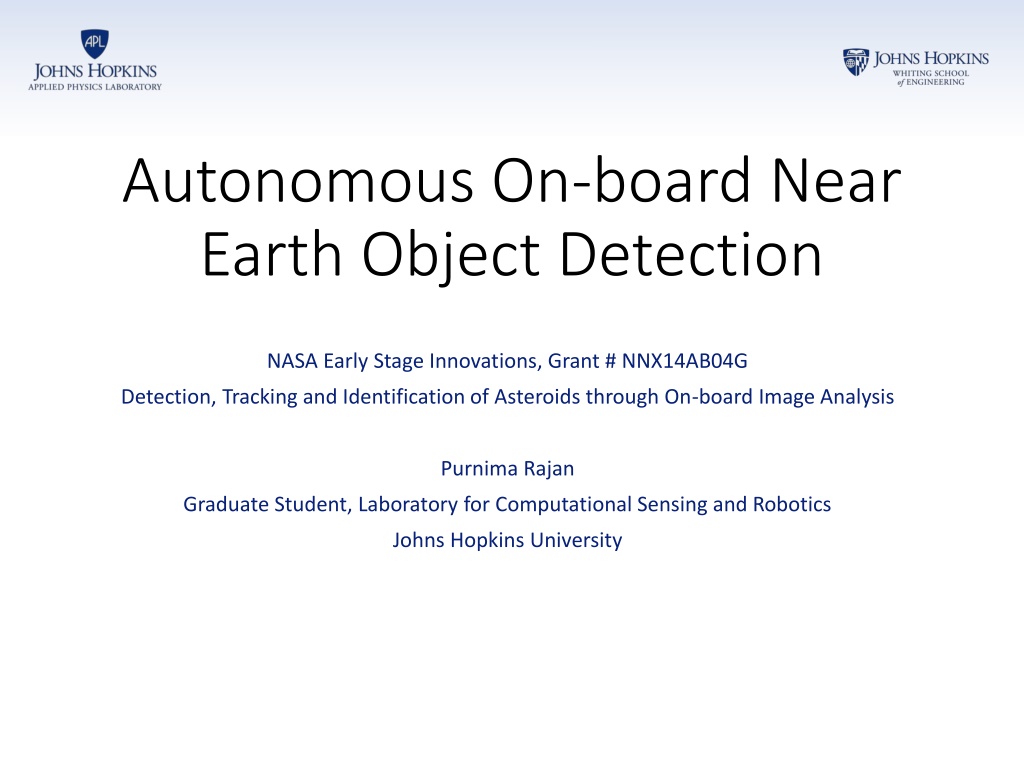 APL
JOHNS HOPKINS
APPLIED PHYSICS LABORATORY

JOHNS HOPKINS
WHITING SCHOOL
of ENGINEERING

Autonomous On-board Near Earth Object Detection

NASA Early Stage Innovations, Grant # NNX14AB04G
Detection, Tracking and Identification of Asteroids through On-board Image Analysis

Purnima Rajan
Graduate Student, Laboratory for Computational Sensing and Robotics
Johns Hopkins University